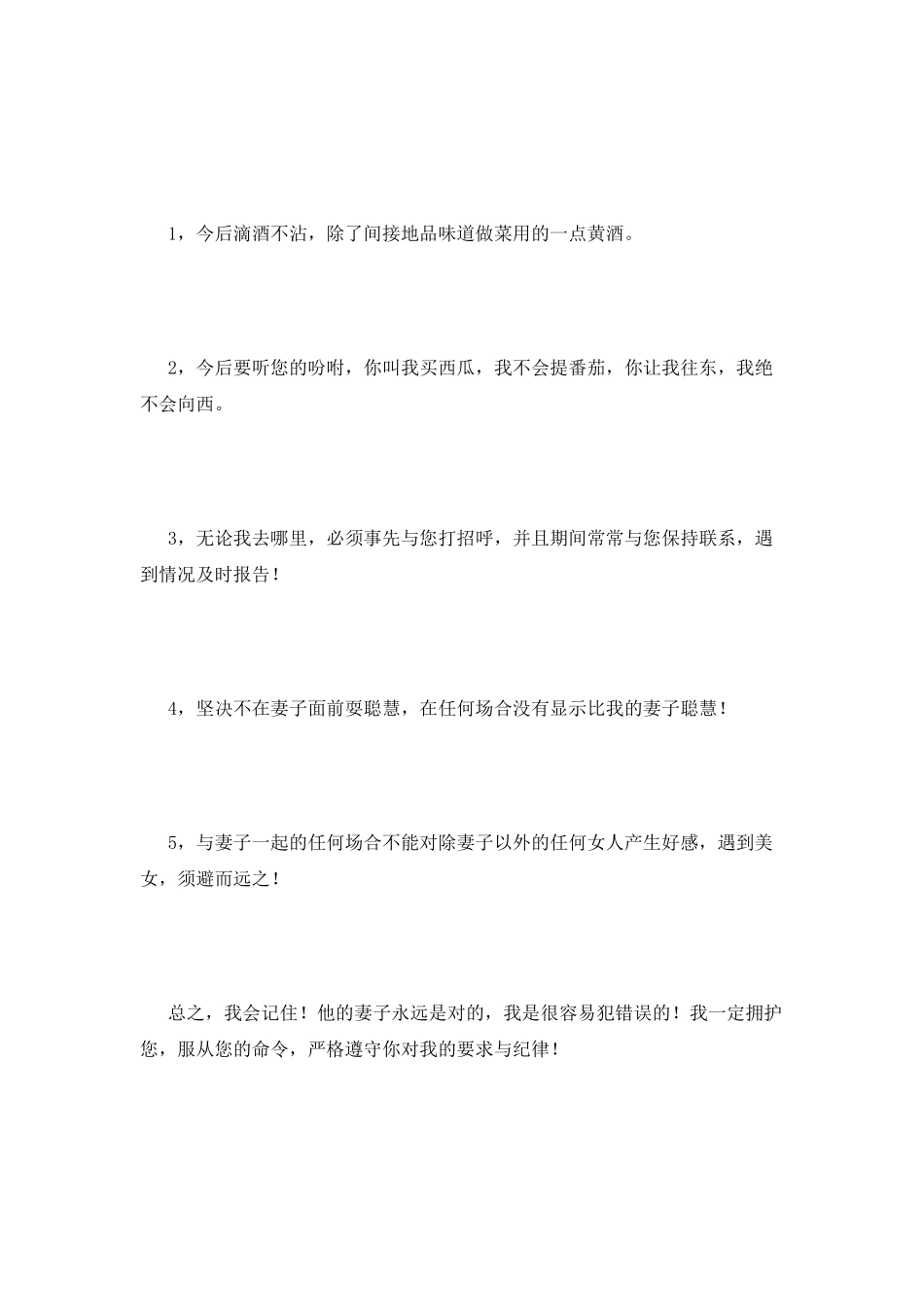 1，今后滴酒不沾，除了间接地品味道做菜用的一点黄酒。

2，今后要听您的吩咐，你叫我买西瓜，我不会提番茄，你让我往东，我绝不会向西。

3，无论我去哪里，必须事先与您打招呼，并且期间常常与您保持联系，遇到情况及时报告！

4，坚决不在妻子面前耍聪慧，在任何场合没有显示比我的妻子聪慧！

5，与妻子一起的任何场合不能对除妻子以外的任何女人产生好感，遇到美女，须避而远之！

总之，我会记住！他的妻子永远是对的，我是很容易犯错误的！我一定拥护您，服从您的命令，严格遵守你对我的要求与纪律！